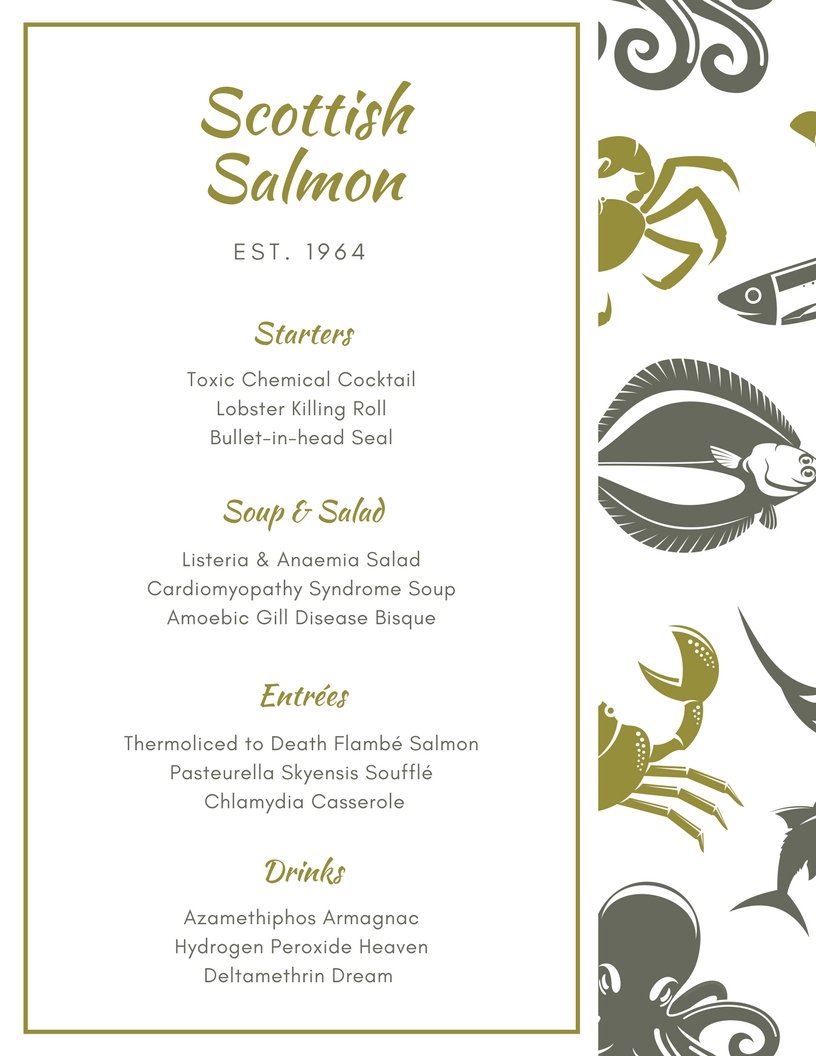 Scottish Salmon

EST. 1964

Starters

Toxic Chemical Cocktail
Lobster Killing Roll
Bullet-in-head Seal

Soup & Salad

Listeria & Anaemia Salad
Cardiomyopathy Syndrome Soup
Amoebic Gill Disease Bisque

Entrées

Thermoliced to Death Flambé Salmon
Pasteurella Skyensis Soufflé
Chlamydia Casserole

Drinks

Azamethiphos Armagnac
Hydrogen Peroxide Heaven
Deltamethrin Dream